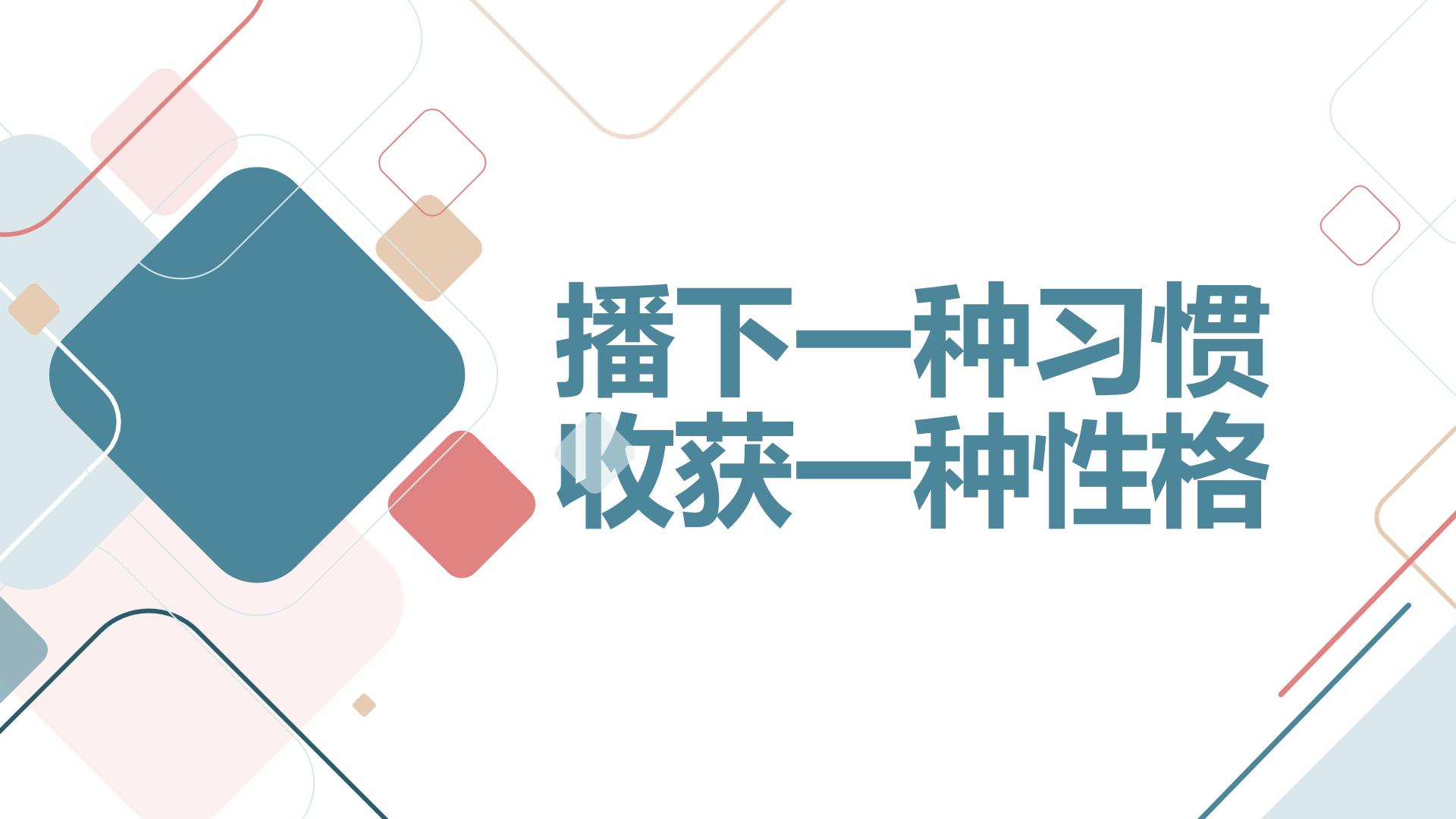 播下一种习惯
收获一种性格